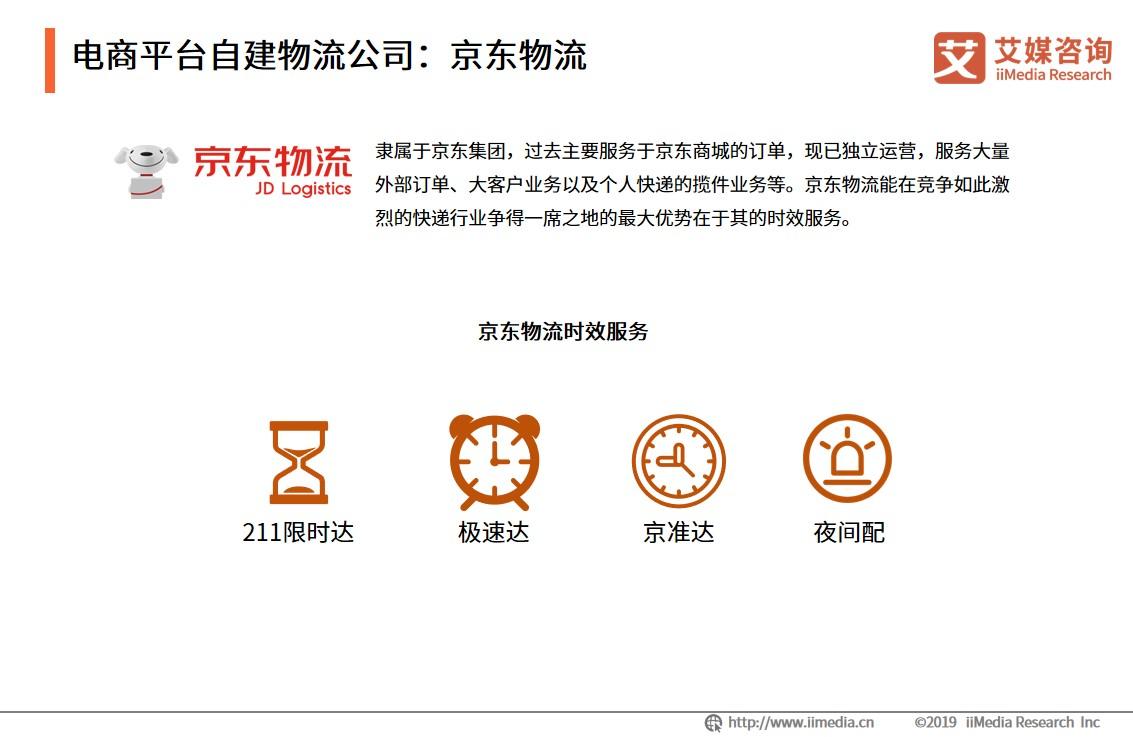 电商平台自建物流公司：京东物流

艾媒咨询
iiMedia Research

京东物流
JD Logistics

隶属于京东集团，过去主要服务于京东商城的订单，现已独立运营，服务大量外部订单、大客户业务以及个人快递的揽件业务等。京东物流能在竞争如此激烈的快递行业争得一席之地的最大优势在于其的时效服务。

京东物流时效服务

211限时达

极速达

京准达

夜间配

http://www.iimedia.cn ©2019 iiMedia Research Inc